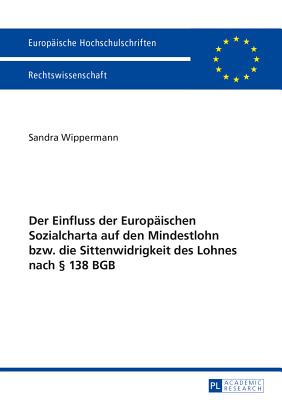 Europäische Hochschulschriften

Rechtswissenschaft

Sandra Wippermann

Der Einfluss der Europäischen Sozialcharta auf den Mindestlohn bzw. die Sittenwidrigkeit des Lohnes nach § 138 BGB

PL ACADEMIC RESEARCH